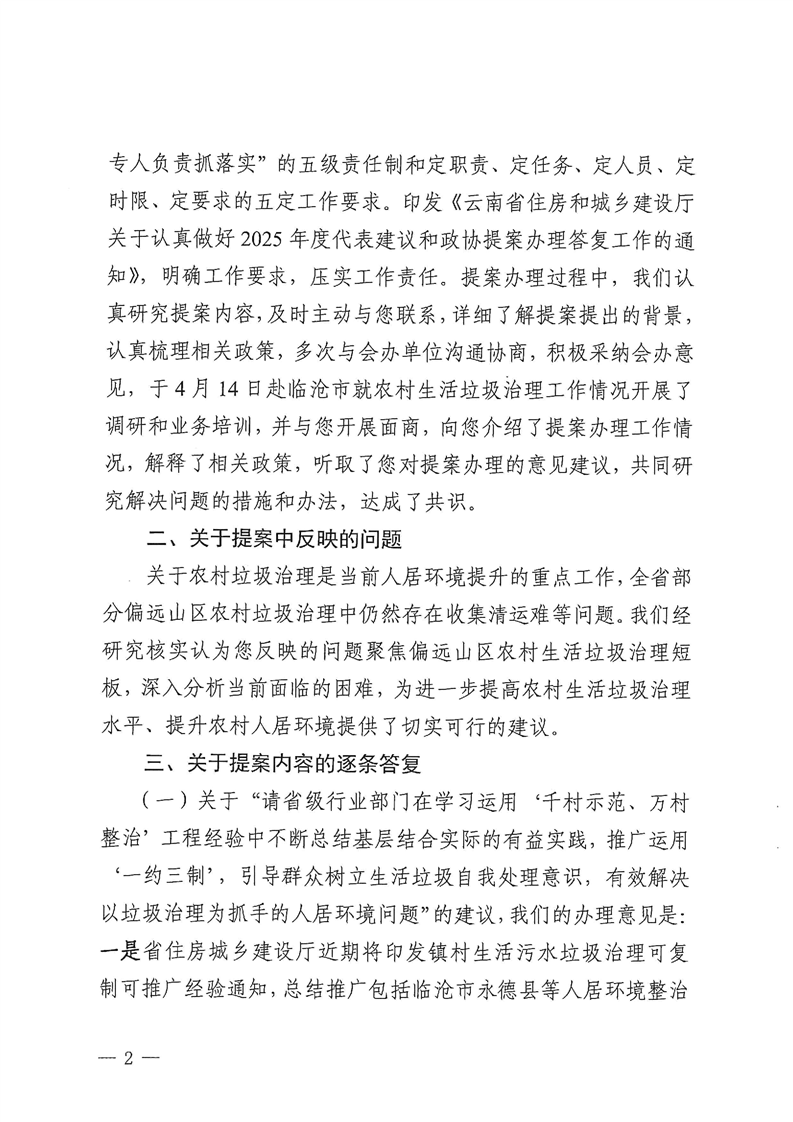 专人负责抓落实”的五级责任制和定职责、定任务、定人员、定时限、定要求的五定工作要求。印发《云南省住房和城乡建设厅关于认真做好2025年度代表建议和政协提案办理答复工作的通知》，明确工作要求，压实工作责任。提案办理过程中，我们认真研究提案内容，及时主动与您联系，详细了解提案提出的背景，认真梳理相关政策，多次与会办单位沟通协商，积极采纳会办意见，于4月14日赴临沧市就农村生活垃圾治理工作情况开展了调研和业务培训，并与您开展面商，向您介绍了提案办理工作情况，解释了相关政策，听取了您对提案办理的意见建议，共同研究解决问题的措施和办法，达成了共识。

二、关于提案中反映的问题

关于农村垃圾治理是当前人居环境提升的重点工作，全省部分偏远山区农村垃圾治理中仍然存在收集清运难等问题。我们经研究核实认为您反映的问题聚焦偏远山区农村生活垃圾治理短板，深入分析当前面临的困难，为进一步提高农村生活垃圾治理水平、提升农村人居环境提供了切实可行的建议。

三、关于提案内容的逐条答复

（一）关于“请省级行业部门在学习运用‘千村示范、万村整治’工程经验中不断总结基层结合实际的有益实践，推广运用‘一约三制’，引导群众树立生活垃圾自我处理意识，有效解决以垃圾治理为抓手的人居环境问题”的建议，我们的办理意见是：一是省住房城乡建设厅近期将印发镇村生活污水垃圾治理可复制可推广经验通知，总结推广包括临沧市永德县等人居环境整治

— 2 —